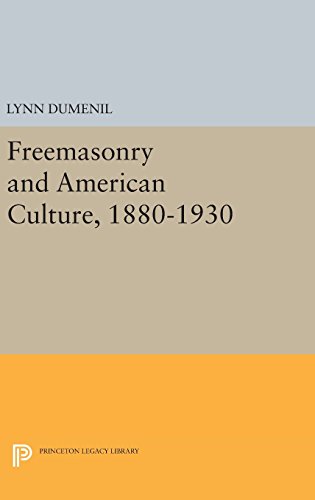 LYNN DUMENIL

Freemasonry and American Culture, 1880-1930

PRINCETON LEGACY LIBRARY